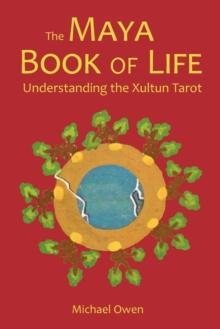 The MAYA BOOK OF LIFE
Understanding the Xultun Tarot

Michael Owen